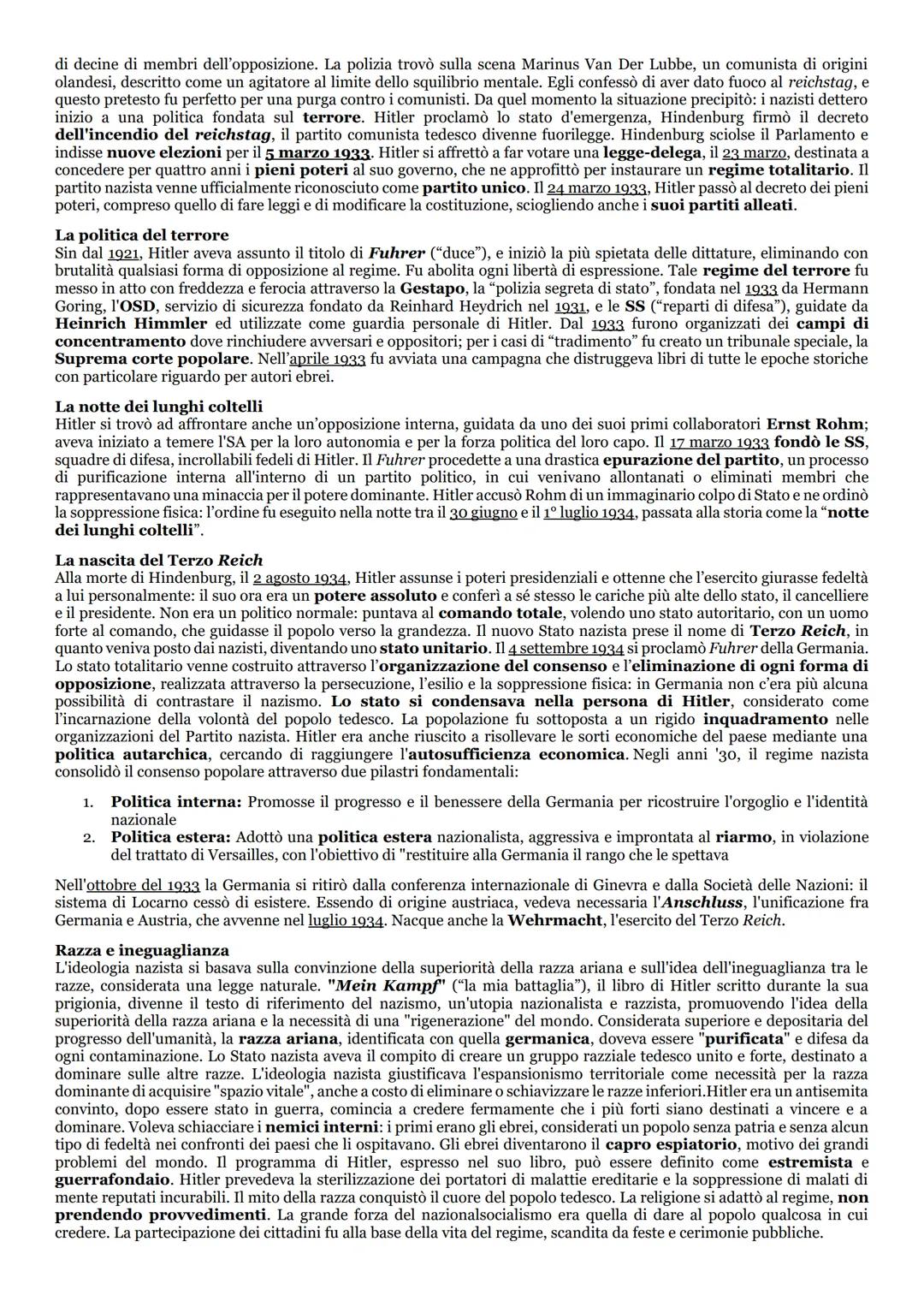 di decine di membri dell'opposizione. La polizia trovò sulla scena Marinus Van Der Lubbe, un comunista di origini olandesi, descritto come un agitatore al limite dello squilibrio mentale. Egli confessò di aver dato fuoco al reichstag, e questo pretesto fu perfetto per una purga contro i comunisti. Da quel momento la situazione precipitò: i nazisti dettero inizio a una politica fondata sul terrore. Hitler proclamò lo stato d'emergenza, Hindenburg firmò il decreto dell'incendio del reichstag, il partito comunista tedesco divenne fuorilegge. Hindenburg sciolse il Parlamento e indisse nuove elezioni per il 5 marzo 1933. Hitler si affrettò a far votare una legge-delega, il 23 marzo, destinata a concedere per quattro anni i pieni poteri al suo governo, che ne approfittò per instaurare un regime totalitario. Il partito nazista venne ufficialmente riconosciuto come partito unico. Il 24 marzo 1933, Hitler passò al decreto dei pieni poteri, compreso quello di fare leggi e di modificare la costituzione, sciogliendo anche i suoi partiti alleati.

La politica del terrore
Sin dal 1921, Hitler aveva assunto il titolo di Fuhrer ("duce"), e iniziò la più spietata delle dittature, eliminando con brutalità qualsiasi forma di opposizione al regime. Fu abolita ogni libertà di espressione. Tale regime del terrore fu messo in atto con freddezza e ferocia attraverso la Gestapo, la "polizia segreta di stato", fondata nel 1933 da Hermann Goring, l'OSD, servizio di sicurezza fondato da Reinhard Heydrich nel 1931, e le SS ("reparti di difesa"), guidate da Heinrich Himmler ed utilizzate come guardia personale di Hitler. Dal 1933 furono organizzati dei campi di concentramento dove rinchiudere avversari e oppositori; per i casi di "tradimento" fu creato un tribunale speciale, la Suprema corte popolare. Nell'aprile 1933 fu avviata una campagna che distruggeva libri di tutte le epoche storiche con particolare riguardo per autori ebrei.

La notte dei lunghi coltelli
Hitler si trovò ad affrontare anche un'opposizione interna, guidata da uno dei suoi primi collaboratori Ernst Rohm; aveva iniziato a temere l'SA per la loro autonomia e per la forza politica del loro capo. Il 17 marzo 1933 fondò le SS, squadre di difesa, incrollabili fedeli di Hitler. Il Fuhrer procedette a una drastica epurazione del partito, un processo di purificazione interna all'interno di un partito politico, in cui venivano allontanati o eliminati membri che rappresentavano una minaccia per il potere dominante. Hitler accusò Rohm di un immaginario colpo di Stato e ne ordinò la soppressione fisica: l'ordine fu eseguito nella notte tra il 30 giugno e il 1° luglio 1934, passata alla storia come la "notte dei lunghi coltelli".

La nascita del Terzo Reich
Alla morte di Hindenburg, il 2 agosto 1934, Hitler assunse i poteri presidenziali e ottenne che l'esercito giurasse fedeltà a lui personalmente: il suo ora era un potere assoluto e conferì a sé stesso le cariche più alte dello stato, il cancelliere e il presidente. Non era un politico normale: puntava al comando totale, volendo uno stato autoritario, con un uomo forte al comando, che guidasse il popolo verso la grandezza. Il nuovo Stato nazista prese il nome di Terzo Reich, in quanto veniva posto dai nazisti, diventando uno stato unitario. Il 4 settembre 1934 si proclamò Fuhrer della Germania. Lo stato totalitario venne costruito attraverso l'organizzazione del consenso e l'eliminazione di ogni forma di opposizione, realizzata attraverso la persecuzione, l'esilio e la soppressione fisica: in Germania non c'era più alcuna possibilità di contrastare il nazismo. Lo stato si condensava nella persona di Hitler, considerato come l'incarnazione della volontà del popolo tedesco. La popolazione fu sottoposta a un rigido inquadramento nelle organizzazioni del Partito nazista. Hitler era anche riuscito a risollevare le sorti economiche del paese mediante una politica autarchica, cercando di raggiungere l'autosufficienza economica. Negli anni '30, il regime nazista consolidò il consenso popolare attraverso due pilastri fondamentali:

1. Politica interna: Promosse il progresso e il benessere della Germania per ricostruire l'orgoglio e l'identità nazionale
2. Politica estera: Adottò una politica estera nazionalista, aggressiva e improntata al riarmo, in violazione del trattato di Versailles, con l'obiettivo di "restituire alla Germania il rango che le spettava

Nell'ottobre del 1933 la Germania si ritirò dalla conferenza internazionale di Ginevra e dalla Società delle Nazioni: il sistema di Locarno cessò di esistere. Essendo di origine austriaca, vedeva necessaria l'Anschluss, l'unificazione fra Germania e Austria, che avvenne nel luglio 1934. Nacque anche la Wehrmacht, l'esercito del Terzo Reich.

Razza e ineguaglianza
L'ideologia nazista si basava sulla convinzione della superiorità della razza ariana e sull'idea dell'ineguaglianza tra le razze, considerata una legge naturale. "Mein Kampf" ("la mia battaglia"), il libro di Hitler scritto durante la sua prigionia, divenne il testo di riferimento del nazismo, un'utopia nazionalista e razzista, promuovendo l'idea della superiorità della razza ariana e la necessità di una "rigenerazione" del mondo. Considerata superiore e depositaria del progresso dell'umanità, la razza ariana, identificata con quella germanica, doveva essere "purificata" e difesa da ogni contaminazione. Lo Stato nazista aveva il compito di creare un gruppo razziale tedesco unito e forte, destinato a dominare sulle altre razze. L'ideologia nazista giustificava l'espansionismo territoriale come necessità per la razza dominante di acquisire "spazio vitale", anche a costo di eliminare o schiavizzare le razze inferiori.Hitler era un antisemita convinto, dopo essere stato in guerra, comincia a credere fermamente che i più forti siano destinati a vincere e a dominare. Voleva schiacciare i nemici interni: i primi erano gli ebrei, considerati un popolo senza patria e senza alcun tipo di fedeltà nei confronti dei paesi che li ospitavano. Gli ebrei diventarono il capro espiatorio, motivo dei grandi problemi del mondo. Il programma di Hitler, espresso nel suo libro, può essere definito come estremista e guerrafondaio. Hitler prevedeva la sterilizzazione dei portatori di malattie ereditarie e la soppressione di malati di mente reputati incurabili. Il mito della razza conquistò il cuore del popolo tedesco. La religione si adattò al regime, non prendendo provvedimenti. La grande forza del nazionalsocialismo era quella di dare al popolo qualcosa in cui credere. La partecipazione dei cittadini fu alla base della vita del regime, scandita da feste e cerimonie pubbliche.